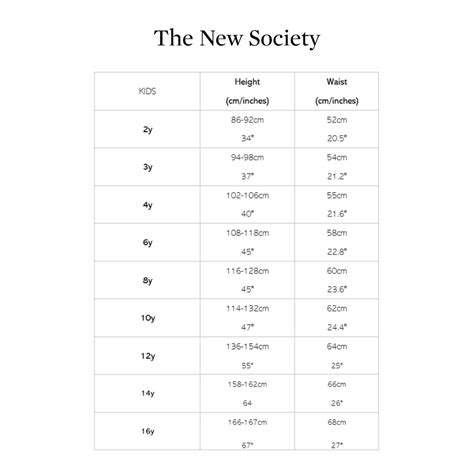 The New Society

| KIDS | Height (cm/inches) | Waist (cm/inches) |
|---|---|---|
| 2y | 86-92cm 34" | 52cm 20.5" |
| 3y | 94-98cm 37" | 54cm 21.2" |
| 4y | 102-106cm 40" | 55cm 21.6" |
| 6y | 108-118cm 45" | 58cm 22.8" |
| 8y | 116-128cm 45" | 60cm 23.6" |
| 10y | 114-132cm 47" | 62cm 24.4" |
| 12y | 136-154cm 55" | 64cm 25" |
| 14y | 158-162cm 64 | 66cm 26" |
| 16y | 166-167cm 67" | 68cm 27" |